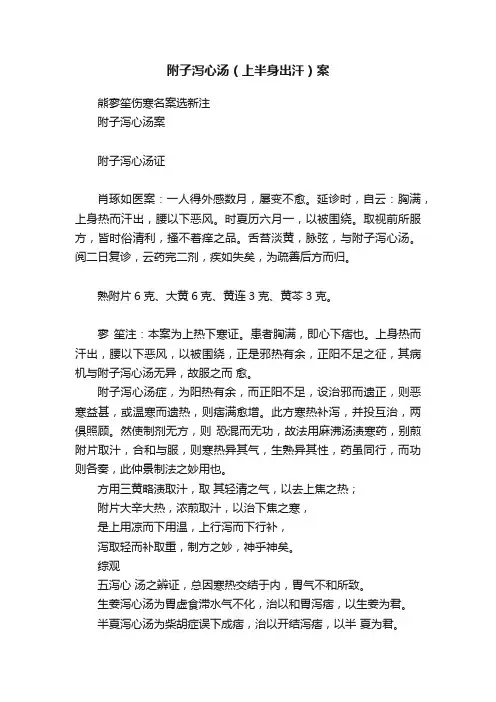 附子泻心汤（上半身出汗）案

熊寥笙伤寒名案选新注
附子泻心汤案

附子泻心汤证

肖琢如医案：一人得外感数月，屡变不愈。延诊时，自云：胸满，上身热而汗出，腰以下恶风。时夏历六月一，以被围绕。取视前所服方，皆时俗清利，搔不着痒之品。舌苔淡黄，脉弦，与附子泻心汤。阅二日复诊，云药完二剂，疾如失矣，为疏善后方而归。

熟附片 6 克、大黄 6 克、黄连 3 克、黄芩 3 克。

寥 笙注：本案为上热下寒证。患者胸满，即心下痞也。上身热而汗出，腰以下恶风，以被围绕，正是邪热有余，正阳不足之征，其病机与附子泻心汤无异，故服之而 愈。

附子泻心汤症，为阳热有余，而正阳不足，设治邪而遗正，则恶寒益甚，或温寒而遗热，则痞满愈增。此方寒热补泻，并投互治，两俱照顾。然使制剂无方，则 恐混而无功，故法用麻沸汤渍寒药，别煎附片取汁，合和与服，则寒热异其气，生熟异其性，药虽同行，而功则各奏，此仲景制法之妙用也。

方用三黄略渍取汁，取 其轻清之气，以去上焦之热；
附片大辛大热，浓煎取汁，以治下焦之寒，
是上用凉而下用温，上行泻而下行补，
泻取轻而补取重，制方之妙，神乎神矣。
综观
五泻心 汤之辨证，总因寒热交结于内，胃气不和所致。
生姜泻心汤为胃虚食滞水气不化，治以和胃泻痞，以生姜为君。
半夏泻心汤为柴胡症误下成痞，治以开结泻痞，以半 夏为君。